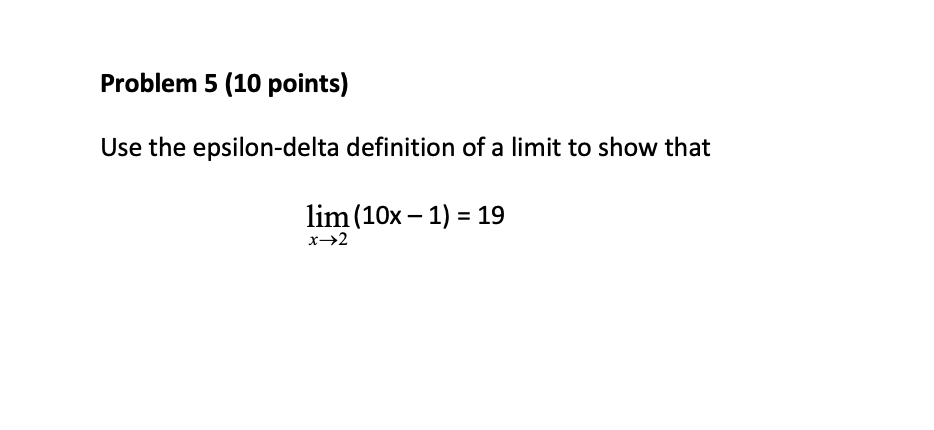 Problem 5 (10 points)

Use the epsilon-delta definition of a limit to show that

$\lim_{x \to 2} (10x - 1) = 19$